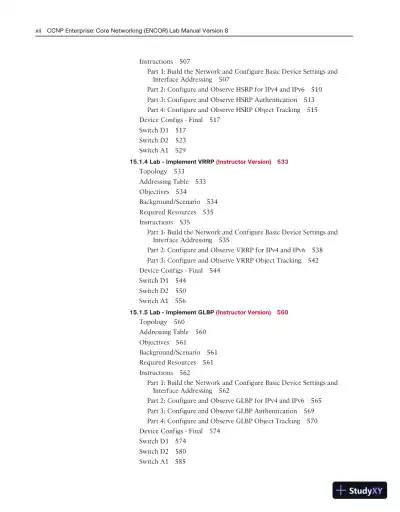 xii OCNP Enterprise: Core Networking (ENCOR) Lab Manual Version 8

Instructions 507

Part 1: Build the Network and Configure Basic Device Settings and Interface Addressing 507

Part 2: Configure and Observe HSRP for IPv4 and IPv6 510

Part 3: Configure and Observe HSRP Authentication 513

Part 4: Configure and Observe HSRP Object Tracking 515

Device Configs - Final 517

Switch D1 517

Switch D2 523

Switch A1 529

15.1.4 Lab - Implement VRRP (Instructor Version) 533

Topology 533

Addressing Table 533

Objectives 534

Background/Scenario 534

Required Resources 535

Instructions 535

Part 1: Build the Network and Configure Basic Device Settings and Interface Addressing 535

Part 2: Configure and Observe VRRP for IPv4 and IPv6 538

Part 3: Configure and Observe VRRP Object Tracking 542

Device Configs - Final 544

Switch D1 544

Switch D2 550

Switch A1 556

15.1.5 Lab - Implement GLBP (Instructor Version) 560

Topology 560

Addressing Table 560

Objectives 561

Background/Scenario 561

Required Resources 561

Instructions 562

Part 1: Build the Network and Configure Basic Device Settings and Interface Addressing 562

Part 2: Configure and Observe GLBP for IPv4 and IPv6 565

Part 3: Configure and Observe GLBP Authentication 569

Part 4: Configure and Observe GLBP Object Tracking 570

Device Configs - Final 574

Switch D1 574

Switch D2 580

Switch A1 585

StudyXY